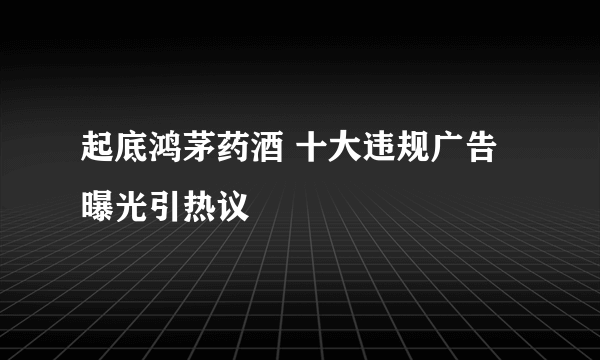 起底鸿茅药酒 十大违规广告曝光引热议